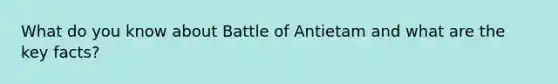 What do you know about Battle of Antietam and what are the key facts?